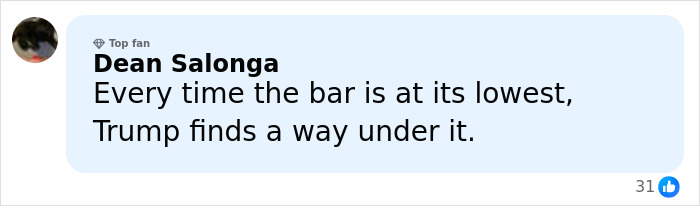 Top fan
Dean Salonga
Every time the bar is at its lowest, Trump finds a way under it.

31